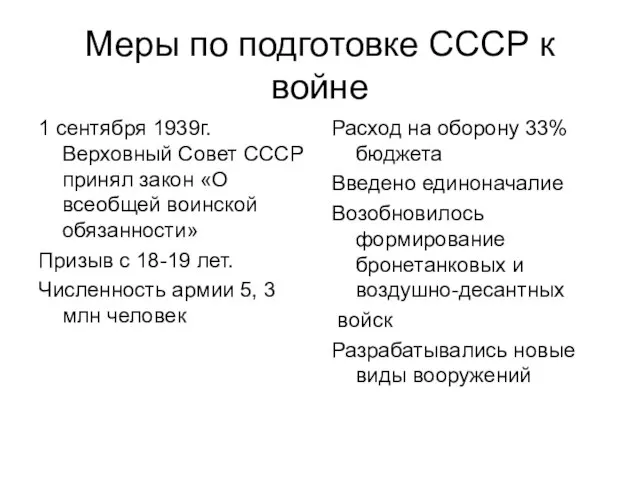 Меры по подготовке СССР к войне

1 сентября 1939г. Верховный Совет СССР принял закон «О всеобщей воинской обязанности»

Призыв с 18-19 лет.

Численность армии 5, 3 млн человек

Расход на оборону 33% бюджета

Введено единоначалие

Возобновилось формирование бронетанковых и воздушно-десантных

войск

Разрабатывались новые виды вооружений